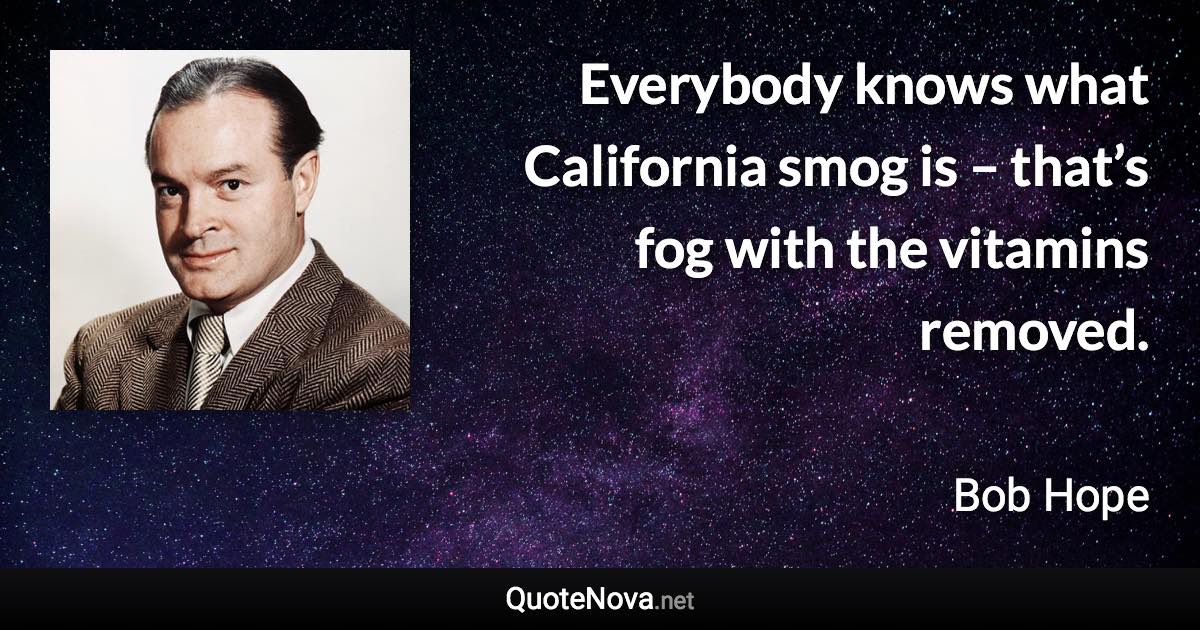 Everybody knows what California smog is – that’s fog with the vitamins removed.

Bob Hope

QuoteNova.net